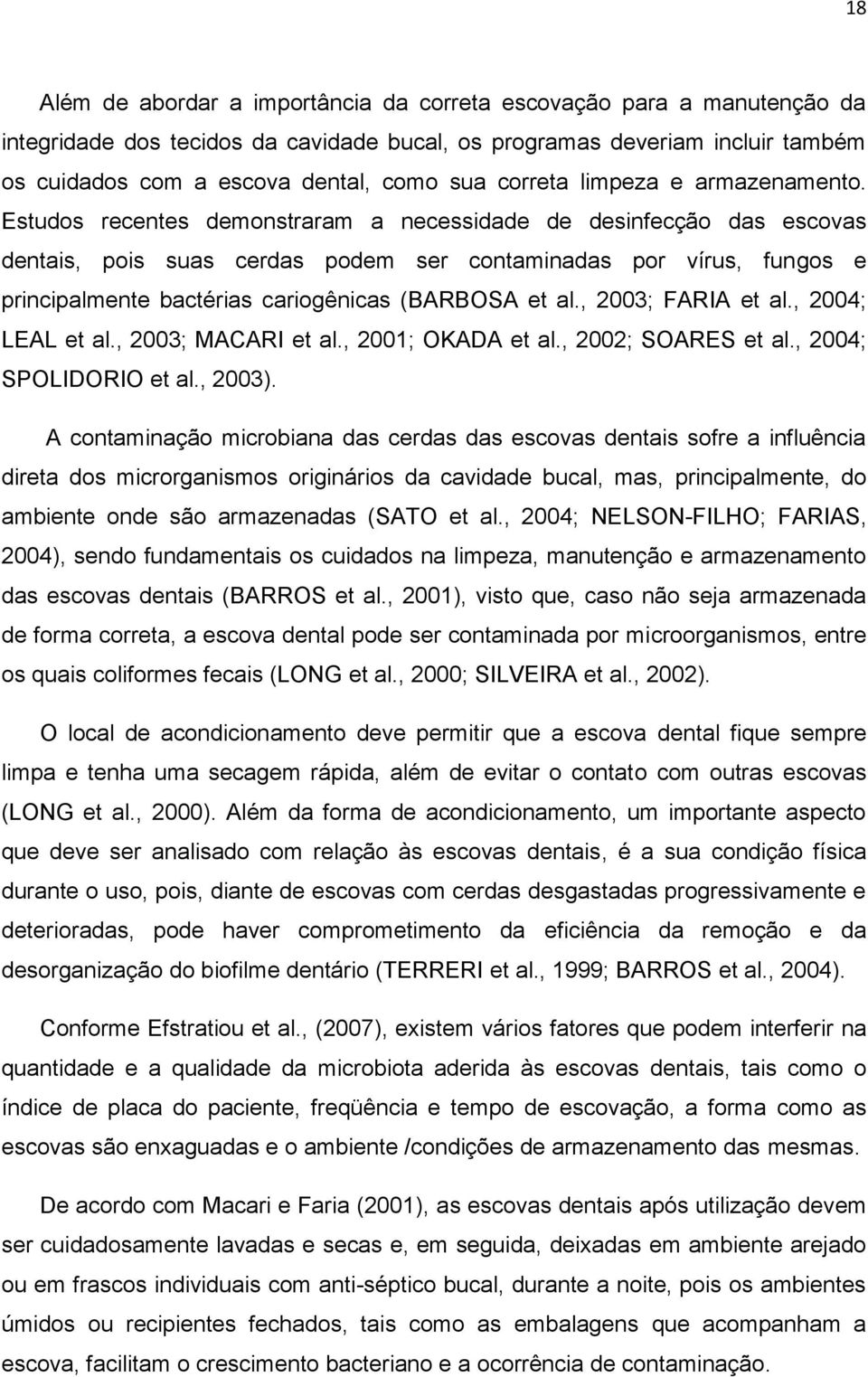 18

Além de abordar a importância da correta escovação para a manutenção da integridade dos tecidos da cavidade bucal, os programas deveriam incluir também os cuidados com a escova dental, como sua correta limpeza e armazenamento. Estudos recentes demonstraram a necessidade de desinfecção das escovas dentais, pois suas cerdas podem ser contaminadas por vírus, fungos e principalmente bactérias cariogênicas (BARBOSA et al., 2003; FARIA et al., 2004; LEAL et al., 2003; MACARI et al., 2001; OKADA et al., 2002; SOARES et al., 2004; SPOLIDORIO et al., 2003).

A contaminação microbiana das cerdas das escovas dentais sofre a influência direta dos microrganismos originários da cavidade bucal, mas, principalmente, do ambiente onde são armazenadas (SATO et al., 2004; NELSON-FILHO; FARIAS, 2004), sendo fundamentais os cuidados na limpeza, manutenção e armazenamento das escovas dentais (BARROS et al., 2001), visto que, caso não seja armazenada de forma correta, a escova dental pode ser contaminada por microorganismos, entre os quais coliformes fecais (LONG et al., 2000; SILVEIRA et al., 2002).

O local de acondicionamento deve permitir que a escova dental fique sempre limpa e tenha uma secagem rápida, além de evitar o contato com outras escovas (LONG et al., 2000). Além da forma de acondicionamento, um importante aspecto que deve ser analisado com relação às escovas dentais, é a sua condição física durante o uso, pois, diante de escovas com cerdas desgastadas progressivamente e deterioradas, pode haver comprometimento da eficiência da remoção e da desorganização do biofilme dentário (TERRERI et al., 1999; BARROS et al., 2004).

Conforme Efstratiou et al., (2007), existem vários fatores que podem interferir na quantidade e a qualidade da microbiota aderida às escovas dentais, tais como o índice de placa do paciente, freqüência e tempo de escovação, a forma como as escovas são enxaguadas e o ambiente /condições de armazenamento das mesmas.

De acordo com Macari e Faria (2001), as escovas dentais após utilização devem ser cuidadosamente lavadas e secas e, em seguida, deixadas em ambiente arejado ou em frascos individuais com anti-séptico bucal, durante a noite, pois os ambientes úmidos ou recipientes fechados, tais como as embalagens que acompanham a escova, facilitam o crescimento bacteriano e a ocorrência de contaminação.